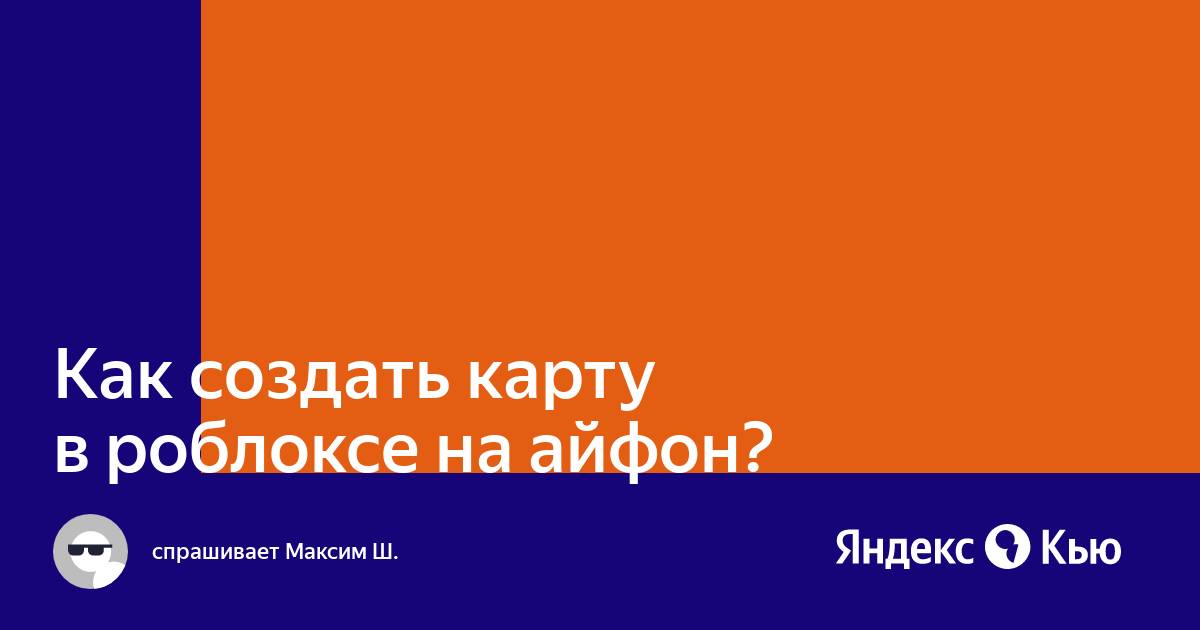 Как создать карту в роблоксе на айфон?

спрашивает Максим Ш.

Яндекс Кью